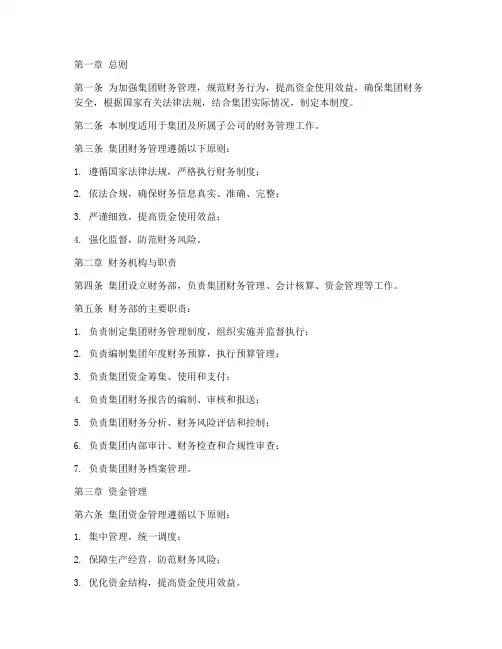 第一章 总则

第一条 为加强集团财务管理，规范财务行为，提高资金使用效益，确保集团财务安全，根据国家有关法律法规，结合集团实际情况，制定本制度。

第二条 本制度适用于集团及所属子公司的财务管理工作。

第三条 集团财务管理遵循以下原则：

1. 遵循国家法律法规，严格执行财务制度；

2. 依法合规，确保财务信息真实、准确、完整；

3. 严谨细致，提高资金使用效益；

4. 强化监督，防范财务风险。

第二章 财务机构与职责

第四条 集团设立财务部，负责集团财务管理、会计核算、资金管理等工作。

第五条 财务部的主要职责：

1. 负责制定集团财务管理制度，组织实施并监督执行；

2. 负责编制集团年度财务预算，执行预算管理；

3. 负责集团资金筹集、使用和支付；

4. 负责集团财务报告的编制、审核和报送；

5. 负责集团财务分析、财务风险评估和控制；

6. 负责集团内部审计、财务检查和合规性审查；

7. 负责集团财务档案管理。

第三章 资金管理

第六条 集团资金管理遵循以下原则：

1. 集中管理，统一调度；

2. 保障生产经营，防范财务风险；

3. 优化资金结构，提高资金使用效益。